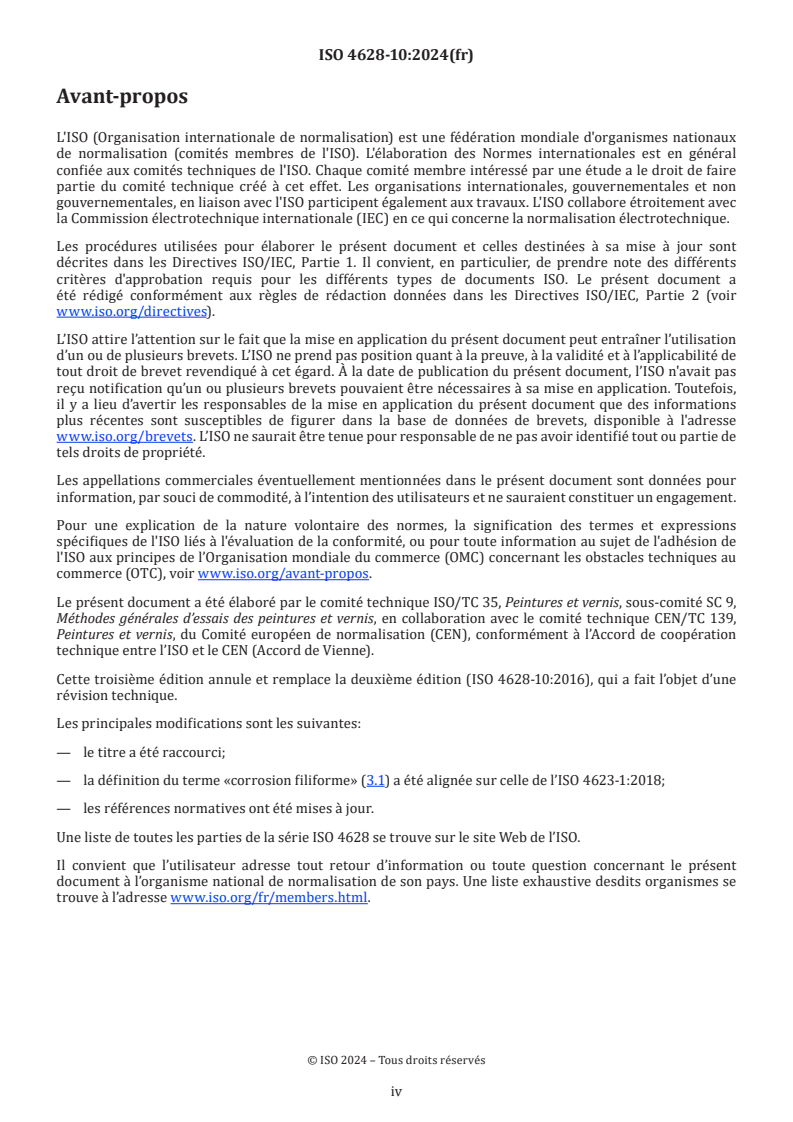 ISO 4628-10:2024(fr)

Avant-propos

L'ISO (Organisation internationale de normalisation) est une fédération mondiale d'organismes nationaux de normalisation (comités membres de l'ISO). L'élaboration des Normes internationales est en général confiée aux comités techniques de l'ISO. Chaque comité membre intéressé par une étude a le droit de faire partie du comité technique créé à cet effet. Les organisations internationales, gouvernementales et non gouvernementales, en liaison avec l'ISO participent également aux travaux. L'ISO collabore étroitement avec la Commission électrotechnique internationale (IEC) en ce qui concerne la normalisation électrotechnique.

Les procédures utilisées pour élaborer le présent document et celles destinées à sa mise à jour sont décrites dans les Directives ISO/IEC, Partie 1. Il convient, en particulier, de prendre note des différents critères d'approbation requis pour les différents types de documents ISO. Le présent document a été rédigé conformément aux règles de rédaction données dans les Directives ISO/IEC, Partie 2 (voir www.iso.org/directives).

L'ISO attire l'attention sur le fait que la mise en application du présent document peut entraîner l'utilisation d'un ou de plusieurs brevets. L'ISO ne prend pas position quant à la preuve, à la validité et à l'applicabilité de tout droit de brevet revendiqué à cet égard. À la date de publication du présent document, l'ISO n'avait pas reçu notification qu'un ou plusieurs brevets pouvaient être nécessaires à sa mise en application. Toutefois, il y a lieu d'avertir les responsables de la mise en application du présent document que des informations plus récentes sont susceptibles de figurer dans la base de données de brevets, disponible à l'adresse www.iso.org/brevets. L'ISO ne saurait être tenue pour responsable de ne pas avoir identifié tout ou partie de tels droits de propriété.

Les appellations commerciales éventuellement mentionnées dans le présent document sont données pour information, par souci de commodité, à l'intention des utilisateurs et ne sauraient constituer un engagement.

Pour une explication de la nature volontaire des normes, la signification des termes et expressions spécifiques de l'ISO liés à l'évaluation de la conformité, ou pour toute information au sujet de l'adhésion de l'ISO aux principes de l'Organisation mondiale du commerce (OMC) concernant les obstacles techniques au commerce (OTC), voir www.iso.org/avant-propos.

Le présent document a été élaboré par le comité technique ISO/TC 35, Peintures et vernis, sous-comité SC 9, Méthodes générales d'essais des peintures et vernis, en collaboration avec le comité technique CEN/TC 139, Peintures et vernis, du Comité européen de normalisation (CEN), conformément à l'Accord de coopération technique entre l'ISO et le CEN (Accord de Vienne).

Cette troisième édition annule et remplace la deuxième édition (ISO 4628-10:2016), qui a fait l'objet d'une révision technique.

Les principales modifications sont les suivantes:

— le titre a été raccourci;

— la définition du terme «corrosion filiforme» (3.1) a été alignée sur celle de l'ISO 4623-1:2018;

— les références normatives ont été mises à jour.

Une liste de toutes les parties de la série ISO 4628 se trouve sur le site Web de l'ISO.

Il convient que l'utilisateur adresse tout retour d'information ou toute question concernant le présent document à l'organisme national de normalisation de son pays. Une liste exhaustive desdits organismes se trouve à l'adresse www.iso.org/fr/members.html.

© ISO 2024 – Tous droits réservés

iv